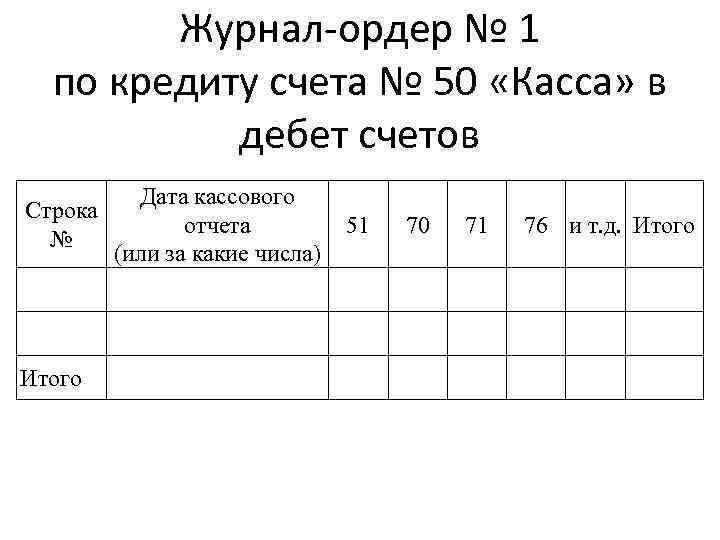 Журнал-ордер № 1
по кредиту счета № 50 «Касса» в дебет счетов

| Строка № | Дата кассового отчета (или за какие числа) | 51 | 70 | 71 | 76 | и т.д. | Итого |
|---|---|---|---|---|---|---|---|
| | | | | | | | |
| | | | | | | | |
| Итого | | | | | | | |